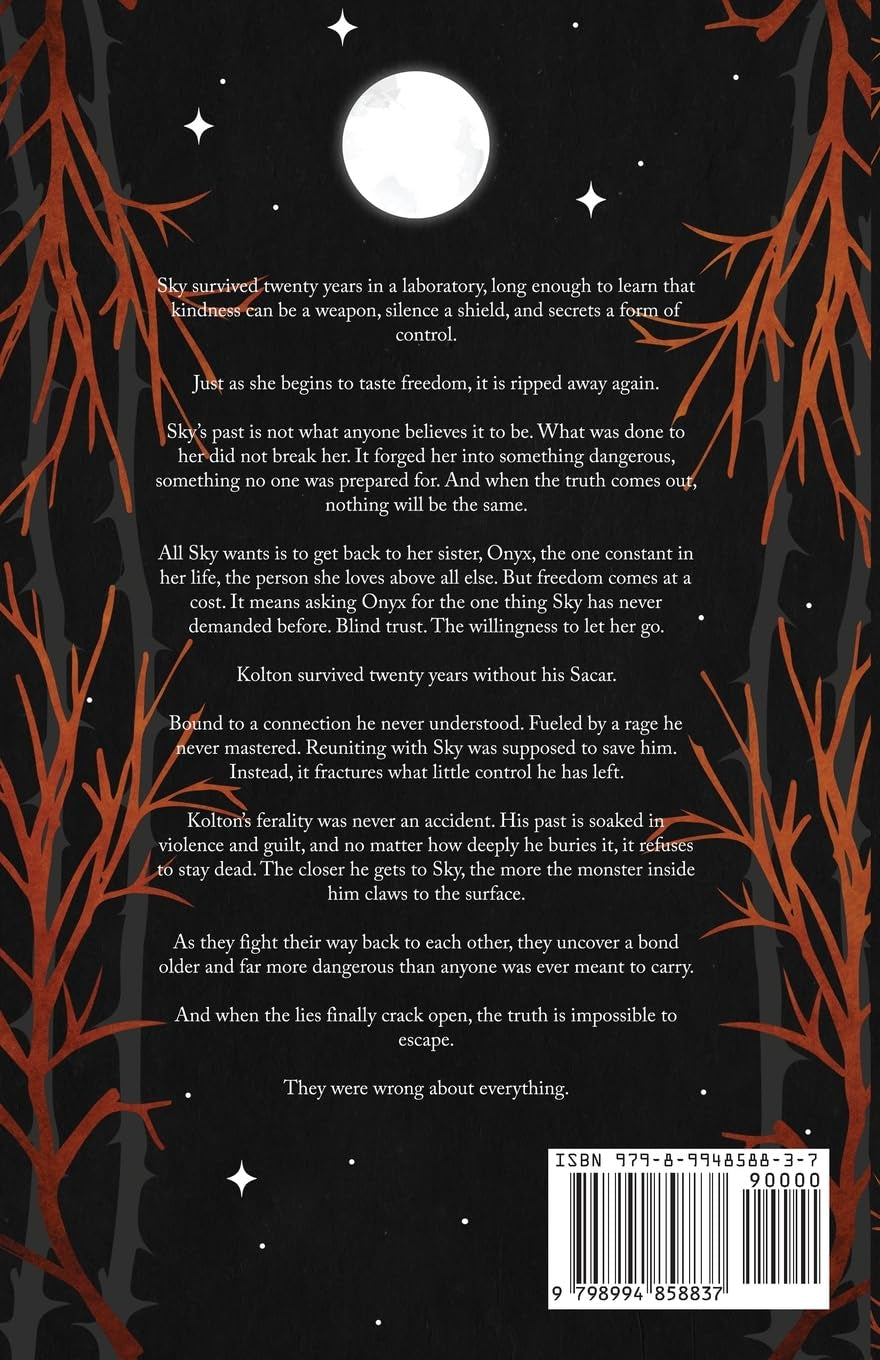 Sky survived twenty years in a laboratory, long enough to learn that kindness can be a weapon, silence a shield, and secrets a form of control.

Just as she begins to taste freedom, it is ripped away again.

Sky's past is not what anyone believes it to be. What was done to her did not break her. It forged her into something dangerous, something no one was prepared for. And when the truth comes out, nothing will be the same.

All Sky wants is to get back to her sister, Onyx, the one constant in her life, the person she loves above all else. But freedom comes at a cost. It means asking Onyx for the one thing Sky has never demanded before. Blind trust. The willingness to let her go.

Kolton survived twenty years without his Sacar.

Bound to a connection he never understood. Fueled by a rage he never mastered. Reuniting with Sky was supposed to save him. Instead, it fractures what little control he has left.

Kolton's ferality was never an accident. His past is soaked in violence and guilt, and no matter how deeply he buries it, it refuses to stay dead. The closer he gets to Sky, the more the monster inside him claws to the surface.

As they fight their way back to each other, they uncover a bond older and far more dangerous than anyone was ever meant to carry.

And when the lies finally crack open, the truth is impossible to escape.

They were wrong about everything.

ISBN 979-8-9948588-3-7
90000
9 798994 858837